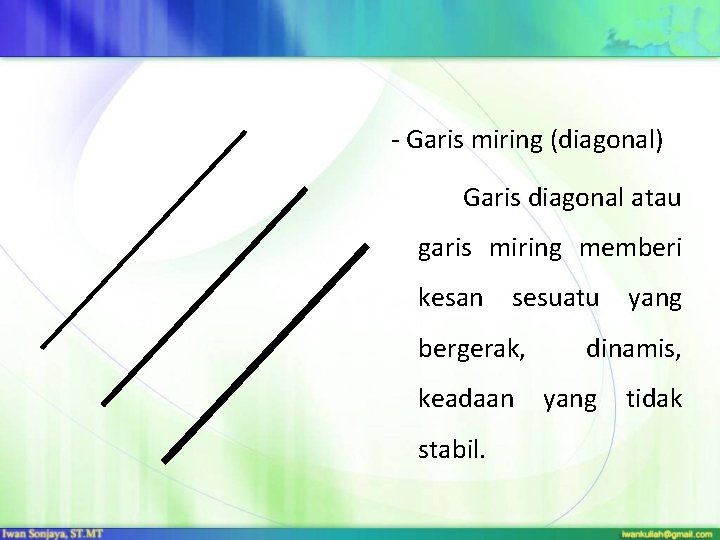 - Garis miring (diagonal)

Garis diagonal atau garis miring memberi kesan sesuatu yang bergerak, dinamis, keadaan yang tidak stabil.

Iwan Sonjaya, ST.MT

iwankuliah@gmail.com